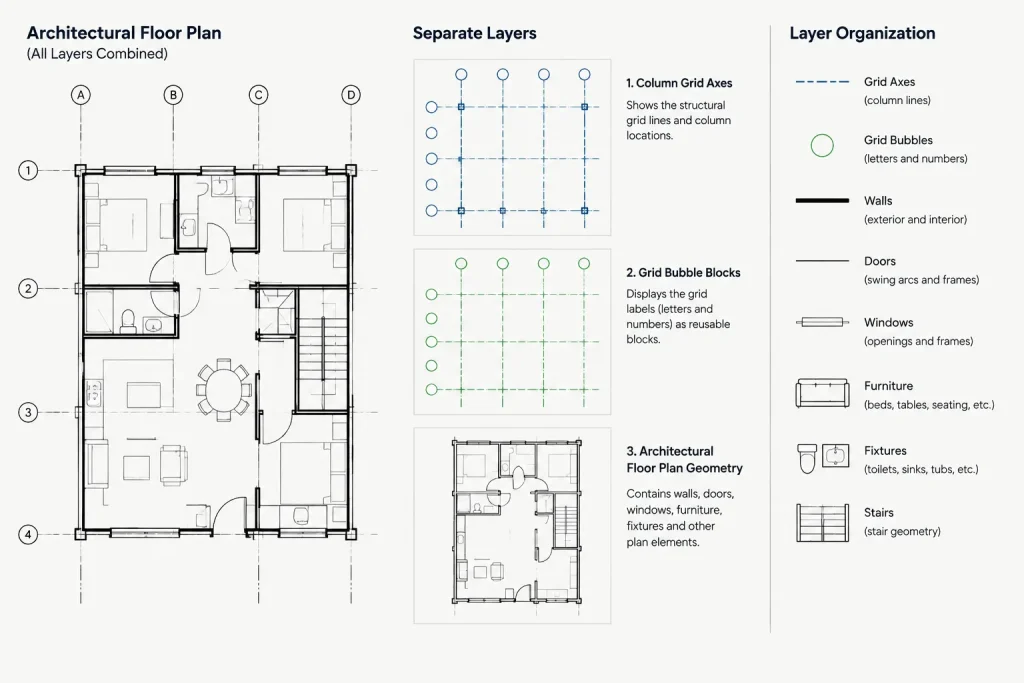 Architectural Floor Plan
(All Layers Combined)

A B C D

1
2
3
4

Separate Layers

1. Column Grid Axes
Shows the structural grid lines and column locations.

2. Grid Bubble Blocks
Displays the grid labels (letters and numbers) as reusable blocks.

3. Architectural Floor Plan Geometry
Contains walls, doors, windows, furniture, fixtures and other plan elements.

Layer Organization

Grid Axes
(column lines)

Grid Bubbles
(letters and numbers)

Walls
(exterior and interior)

Doors
(swing arcs and frames)

Windows
(openings and frames)

Furniture
(beds, tables, seating, etc.)

Fixtures
(toilets, sinks, tubs, etc.)

Stairs
(stair geometry)